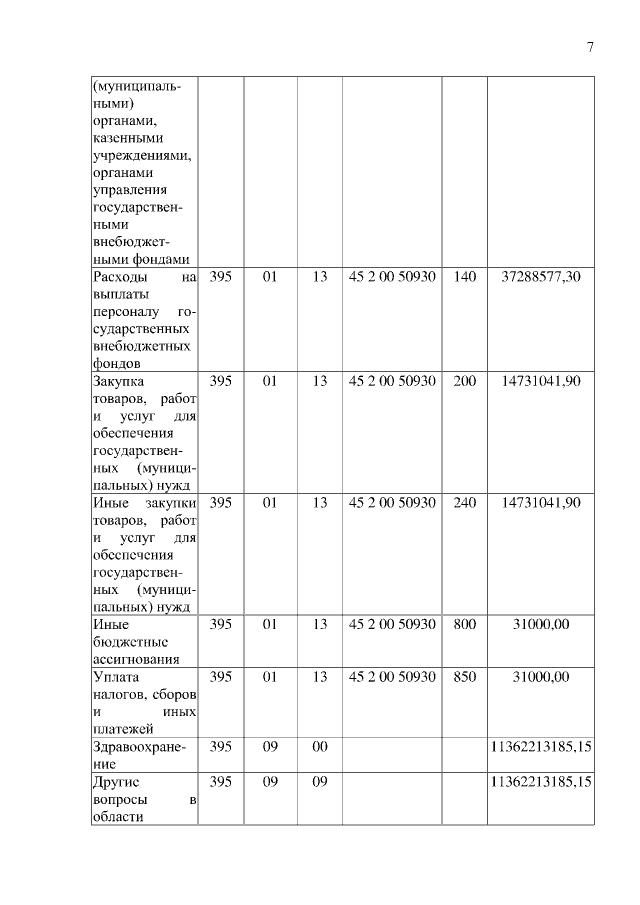 7

| | | | | | | |
|---|---|---|---|---|---|---|
| (муниципальными) органами, казенными учреждениями, органами управления государственными внебюджетными фондами | | | | | | |
| Расходы на выплаты персоналу государственных внебюджетных фондов | 395 | 01 | 13 | 45 2 00 50930 | 140 | 37288577,30 |
| Закупка товаров, работ и услуг для обеспечения государственных (муниципальных) нужд | 395 | 01 | 13 | 45 2 00 50930 | 200 | 14731041,90 |
| Иные закупки товаров, работ и услуг для обеспечения государственных (муниципальных) нужд | 395 | 01 | 13 | 45 2 00 50930 | 240 | 14731041,90 |
| Иные бюджетные ассигнования | 395 | 01 | 13 | 45 2 00 50930 | 800 | 31000,00 |
| Уплата налогов, сборов и иных платежей | 395 | 01 | 13 | 45 2 00 50930 | 850 | 31000,00 |
| Здравоохранение | 395 | 09 | 00 | | | 11362213185,15 |
| Другие вопросы в области | 395 | 09 | 09 | | | 11362213185,15 |